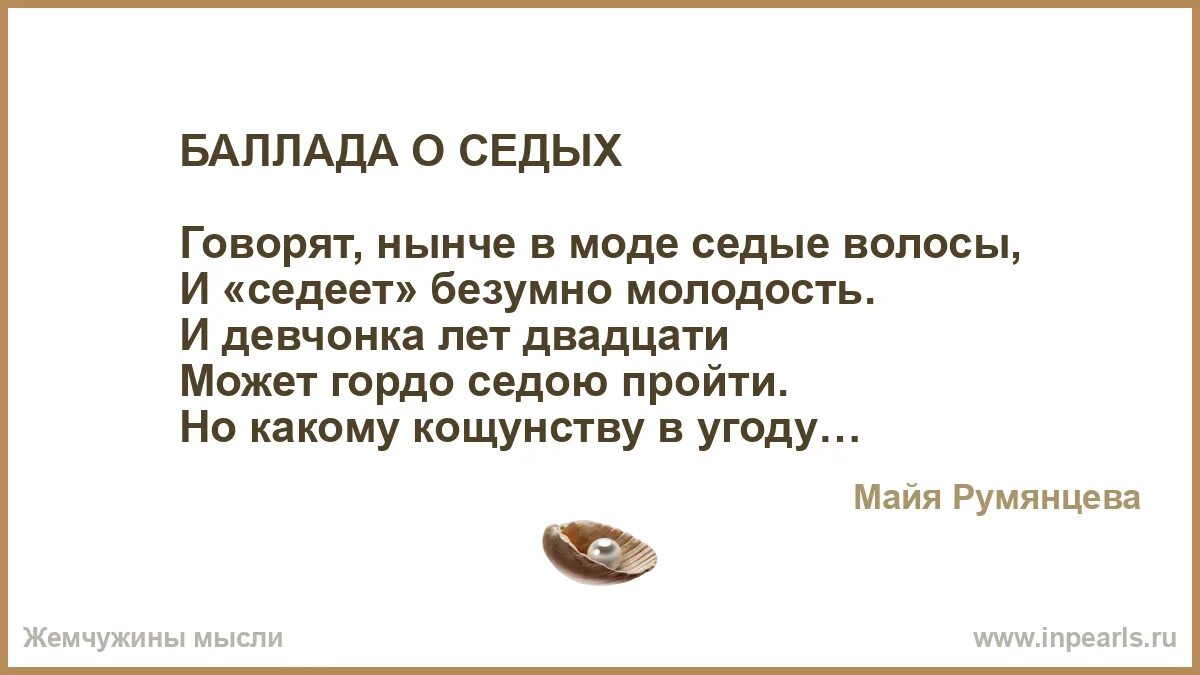 БАЛЛАДА О СЕДЫХ

Говорят, нынче в моде седые волосы,
И «седеет» безумно молодость.
И девчонка лет двадцати
Может гордо седою пройти.
Но какому кощунству в угоду…

Майя Румянцева

Жемчужины мысли

www.inpearls.ru